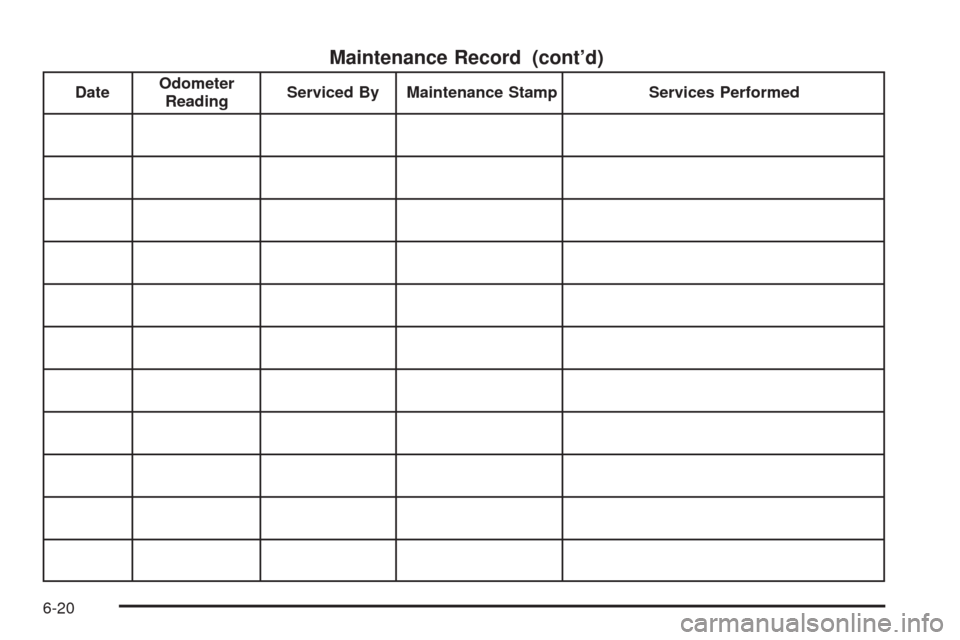 Maintenance Record (cont'd)

| Date | Odometer Reading | Serviced By | Maintenance Stamp | Services Performed |
|---|---|---|---|---|
| | | | | |
| | | | | |
| | | | | |
| | | | | |
| | | | | |
| | | | | |
| | | | | |
| | | | | |
| | | | | |
| | | | | |
| | | | | |

6-20

carmanualsonline.info